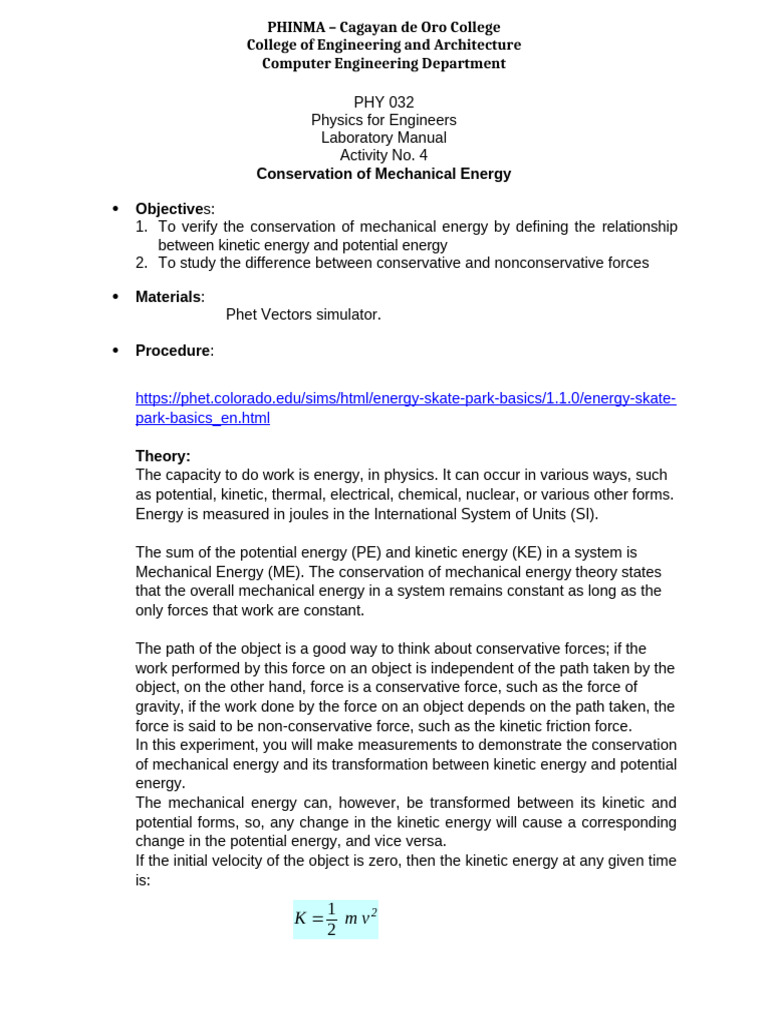 PHINMA – Cagayan de Oro College
College of Engineering and Architecture
Computer Engineering Department

PHY 032
Physics for Engineers
Laboratory Manual
Activity No. 4
Conservation of Mechanical Energy

• Objectives:
1. To verify the conservation of mechanical energy by defining the relationship between kinetic energy and potential energy
2. To study the difference between conservative and nonconservative forces

• Materials:
Phet Vectors simulator.

• Procedure:

https://phet.colorado.edu/sims/html/energy-skate-park-basics/1.1.0/energy-skate-park-basics_en.html

Theory:
The capacity to do work is energy, in physics. It can occur in various ways, such as potential, kinetic, thermal, electrical, chemical, nuclear, or various other forms. Energy is measured in joules in the International System of Units (SI).

The sum of the potential energy (PE) and kinetic energy (KE) in a system is Mechanical Energy (ME). The conservation of mechanical energy theory states that the overall mechanical energy in a system remains constant as long as the only forces that work are constant.

The path of the object is a good way to think about conservative forces; if the work performed by this force on an object is independent of the path taken by the object, on the other hand, force is a conservative force, such as the force of gravity, if the work done by the force on an object depends on the path taken, the force is said to be non-conservative force, such as the kinetic friction force.
In this experiment, you will make measurements to demonstrate the conservation of mechanical energy and its transformation between kinetic energy and potential energy.
The mechanical energy can, however, be transformed between its kinetic and potential forms, so, any change in the kinetic energy will cause a corresponding change in the potential energy, and vice versa.
If the initial velocity of the object is zero, then the kinetic energy at any given time is:

$K = \frac{1}{2} m v^2$